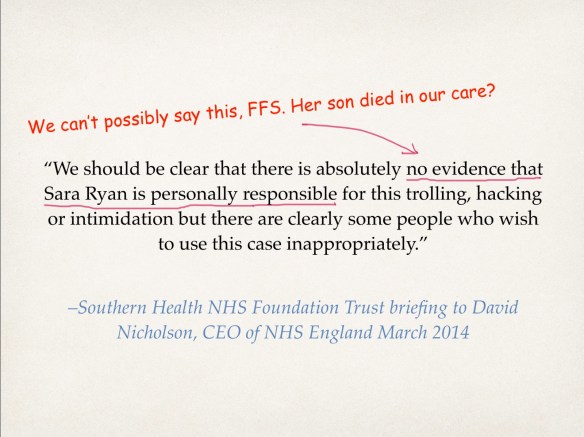 We can't possibly say this, FFS. Her son died in our care?

"We should be clear that there is absolutely no evidence that Sara Ryan is personally responsible for this trolling, hacking or intimidation but there are clearly some people who wish to use this case inappropriately."

–Southern Health NHS Foundation Trust briefing to David Nicholson, CEO of NHS England March 2014